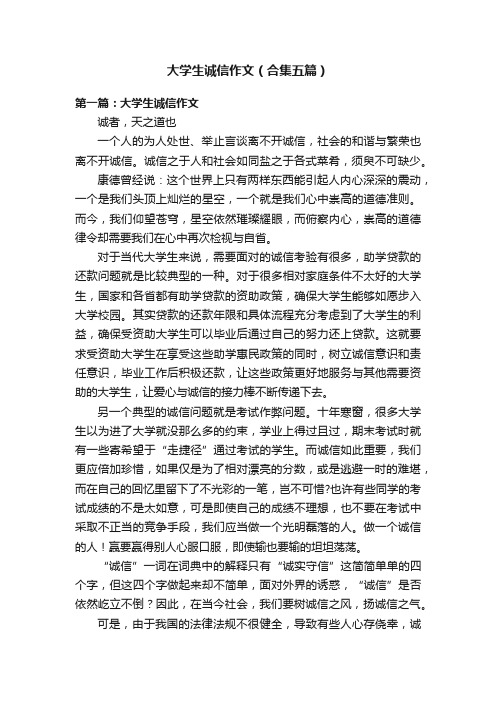 大学生诚信作文（合集五篇）

第一篇：大学生诚信作文

诚者，天之道也

一个人的为人处世、举止言谈离不开诚信，社会的和谐与繁荣也离不开诚信。诚信之于人和社会如同盐之于各式菜肴，须臾不可缺少。

康德曾经说：这个世界上只有两样东西能引起人内心深深的震动，一个是我们头顶上灿烂的星空，一个就是我们心中崇高的道德准则。而今，我们仰望苍穹，星空依然璀璨耀眼，而俯察内心，崇高的道德律令却需要我们在心中再次检视与自省。

对于当代大学生来说，需要面对的诚信考验有很多，助学贷款的还款问题就是比较典型的一种。对于很多相对家庭条件不太好的大学生，国家和各省都有助学贷款的资助政策，确保大学生能够如愿步入大学校园。其实贷款的还款年限和具体流程充分考虑到了大学生的利益，确保受资助大学生可以毕业后通过自己的努力还上贷款。这就要求受资助大学生在享受这些助学惠民政策的同时，树立诚信意识和责任意识，毕业工作后积极还款，让这些政策更好地服务与其他需要资助的大学生，让爱心与诚信的接力棒不断传递下去。

另一个典型的诚信问题就是考试作弊问题。十年寒窗，很多大学生以为进了大学就没那么多的约束，学业上得过且过，期末考试时就有一些寄希望于“走捷径”通过考试的学生。而诚信如此重要，我们更应倍加珍惜，如果仅是为了相对漂亮的分数，或是逃避一时的难堪，而在自己的回忆里留下了不光彩的一笔，岂不可惜?也许有些同学的考试成绩的不是太如意，可是即使自己的成绩不理想，也不要在考试中采取不正当的竞争手段，我们应当做一个光明磊落的人。做一个诚信的人！赢要赢得别人心服口服，即使输也要输的坦坦荡荡。

“诚信”一词在词典中的解释只有“诚实守信”这简简单单的四个字，但这四个字做起来却不简单，面对外界的诱惑，“诚信”是否依然屹立不倒？因此，在当今社会，我们要树诚信之风，扬诚信之气。

可是，由于我国的法律法规不很健全，导致有些人心存侥幸，诚